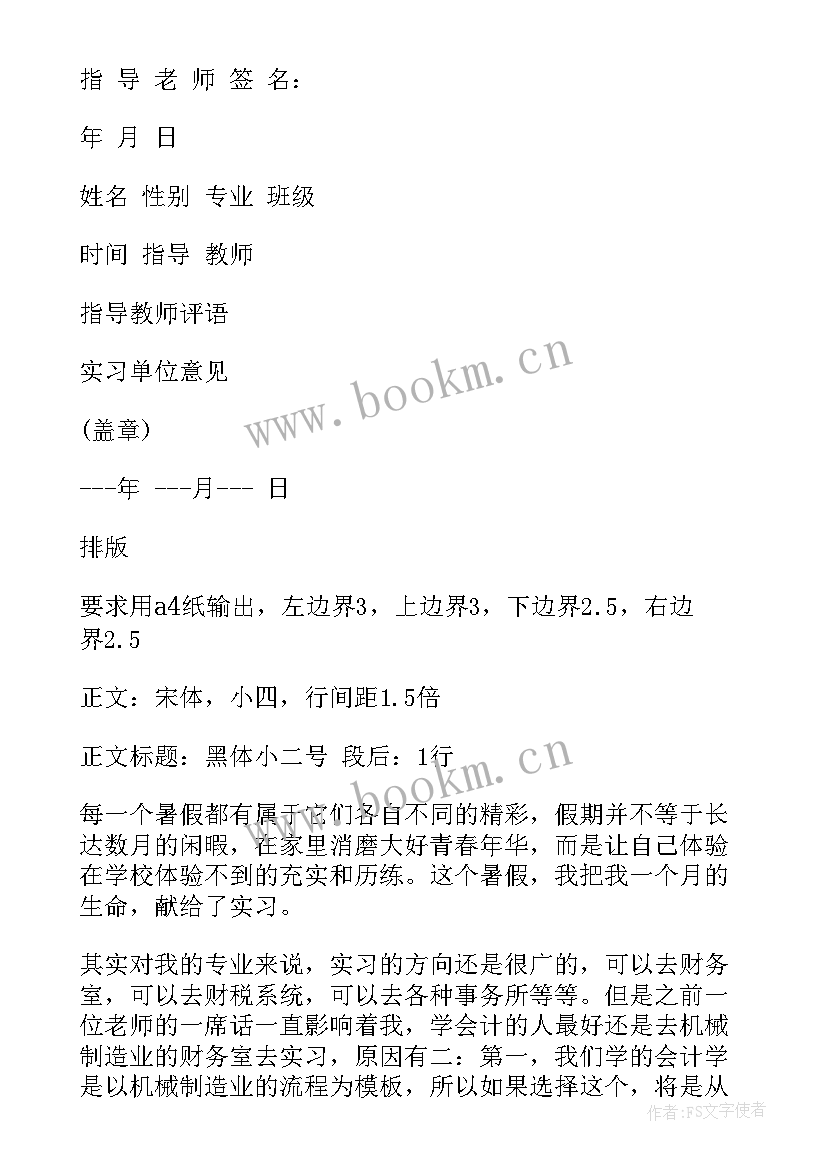 指 导 老 师 签 名：

年 月 日

姓名 性别 专业 班级

时间 指导 教师

指导教师评语

实习单位意见

(盖章)

---年 ---月--- 日

排版

要求用a4纸输出，左边界3，上边界3，下边界2.5，右边界2.5

正文：宋体，小四，行间距1.5倍

正文标题：黑体小二号 段后：1行

每一个暑假都有属于它们各自不同的精彩，假期并不等于长达数月的闲暇，在家里消磨大好青春年华，而是让自己体验在学校体验不到的充实和历练。这个暑假，我把我一个月的生命，献给了实习。

其实对我的专业来说，实习的方向还是很广的，可以去财务室，可以去财税系统，可以去各种事务所等等。但是之前一位老师的一席话一直影响着我，学会计的人最好还是去机械制造业的财务室去实习，原因有二：第一，我们学的会计学是以机械制造业的流程为模板，所以如果选择这个，将是从

www.bookm.cn

www.bookm.cn

作者：FS文字使者